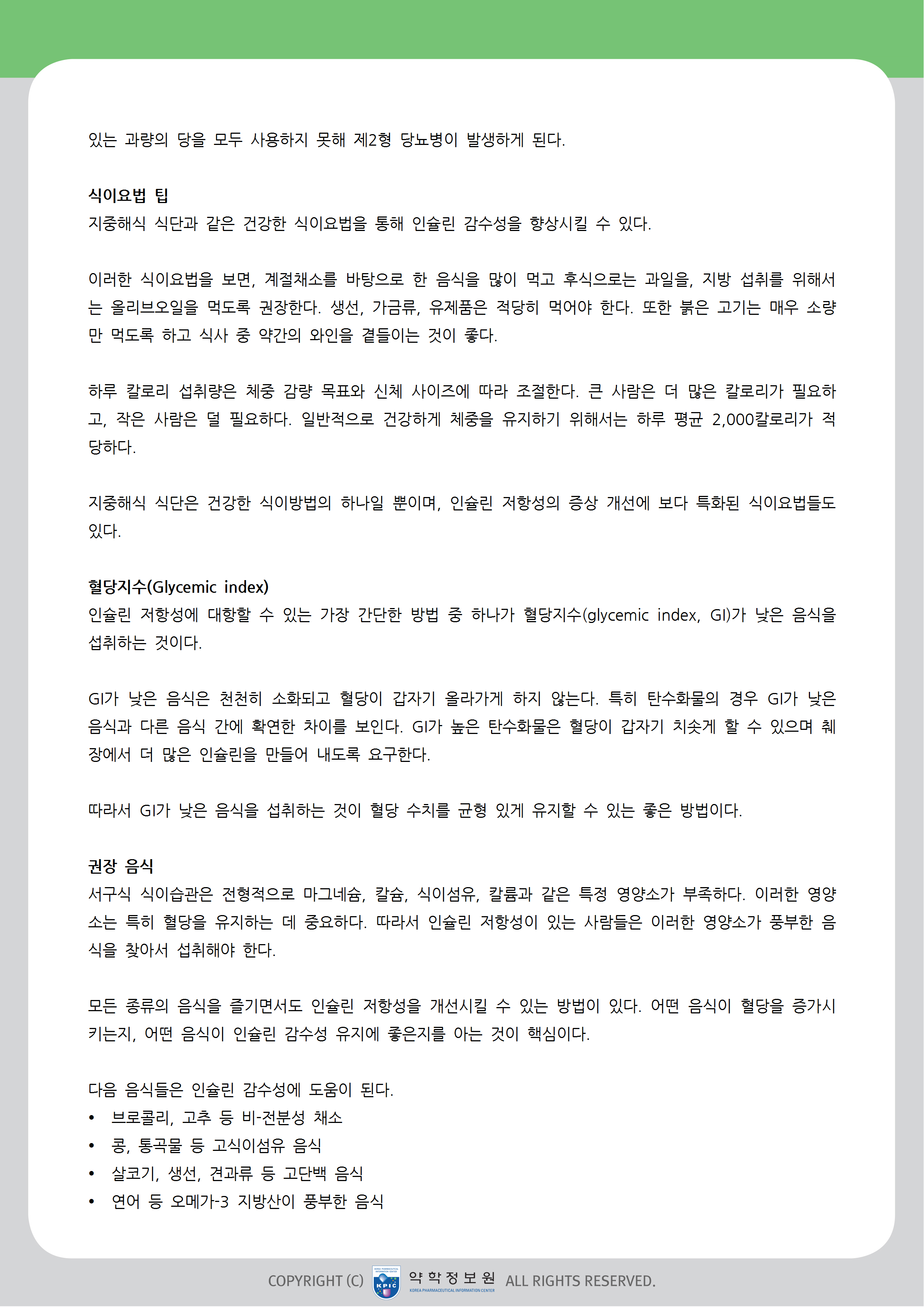 있는 과량의 당을 모두 사용하지 못해 제2형 당뇨병이 발생하게 된다.

식이요법 팁
지중해식 식단과 같은 건강한 식이요법을 통해 인슐린 감수성을 향상시킬 수 있다.

이러한 식이요법을 보면, 계절채소를 바탕으로 한 음식을 많이 먹고 후식으로는 과일을, 지방 섭취를 위해서는 올리브오일을 먹도록 권장한다. 생선, 가금류, 유제품은 적당히 먹어야 한다. 또한 붉은 고기는 매우 소량만 먹도록 하고 식사 중 약간의 와인을 곁들이는 것이 좋다.

하루 칼로리 섭취량은 체중 감량 목표와 신체 사이즈에 따라 조절한다. 큰 사람은 더 많은 칼로리가 필요하고, 작은 사람은 덜 필요하다. 일반적으로 건강하게 체중을 유지하기 위해서는 하루 평균 2,000칼로리가 적당하다.

지중해식 식단은 건강한 식이방법의 하나일 뿐이며, 인슐린 저항성의 증상 개선에 보다 특화된 식이요법들도 있다.

혈당지수(Glycemic index)
인슐린 저항성에 대항할 수 있는 가장 간단한 방법 중 하나가 혈당지수(glycemic index, GI)가 낮은 음식을 섭취하는 것이다.

GI가 낮은 음식은 천천히 소화되고 혈당이 갑자기 올라가게 하지 않는다. 특히 탄수화물의 경우 GI가 낮은 음식과 다른 음식 간에 확연한 차이를 보인다. GI가 높은 탄수화물은 혈당이 갑자기 치솟게 할 수 있으며 췌장에서 더 많은 인슐린을 만들어 내도록 요구한다.

따라서 GI가 낮은 음식을 섭취하는 것이 혈당 수치를 균형 있게 유지할 수 있는 좋은 방법이다.

권장 음식
서구식 식이습관은 전형적으로 마그네슘, 칼슘, 식이섬유, 칼륨과 같은 특정 영양소가 부족하다. 이러한 영양소는 특히 혈당을 유지하는 데 중요하다. 따라서 인슐린 저항성이 있는 사람들은 이러한 영양소가 풍부한 음식을 찾아서 섭취해야 한다.

모든 종류의 음식을 즐기면서도 인슐린 저항성을 개선시킬 수 있는 방법이 있다. 어떤 음식이 혈당을 증가시키는지, 어떤 음식이 인슐린 감수성 유지에 좋은지를 아는 것이 핵심이다.

다음 음식들은 인슐린 감수성에 도움이 된다.
• 브로콜리, 고추 등 비-전분성 채소
• 콩, 통곡물 등 고식이섬유 음식
• 살코기, 생선, 견과류 등 고단백 음식
• 연어 등 오메가-3 지방산이 풍부한 음식

COPYRIGHT (C) KPIC 약학정보원 KOREA PHARMACEUTICAL INFORMATION CENTER ALL RIGHTS RESERVED.